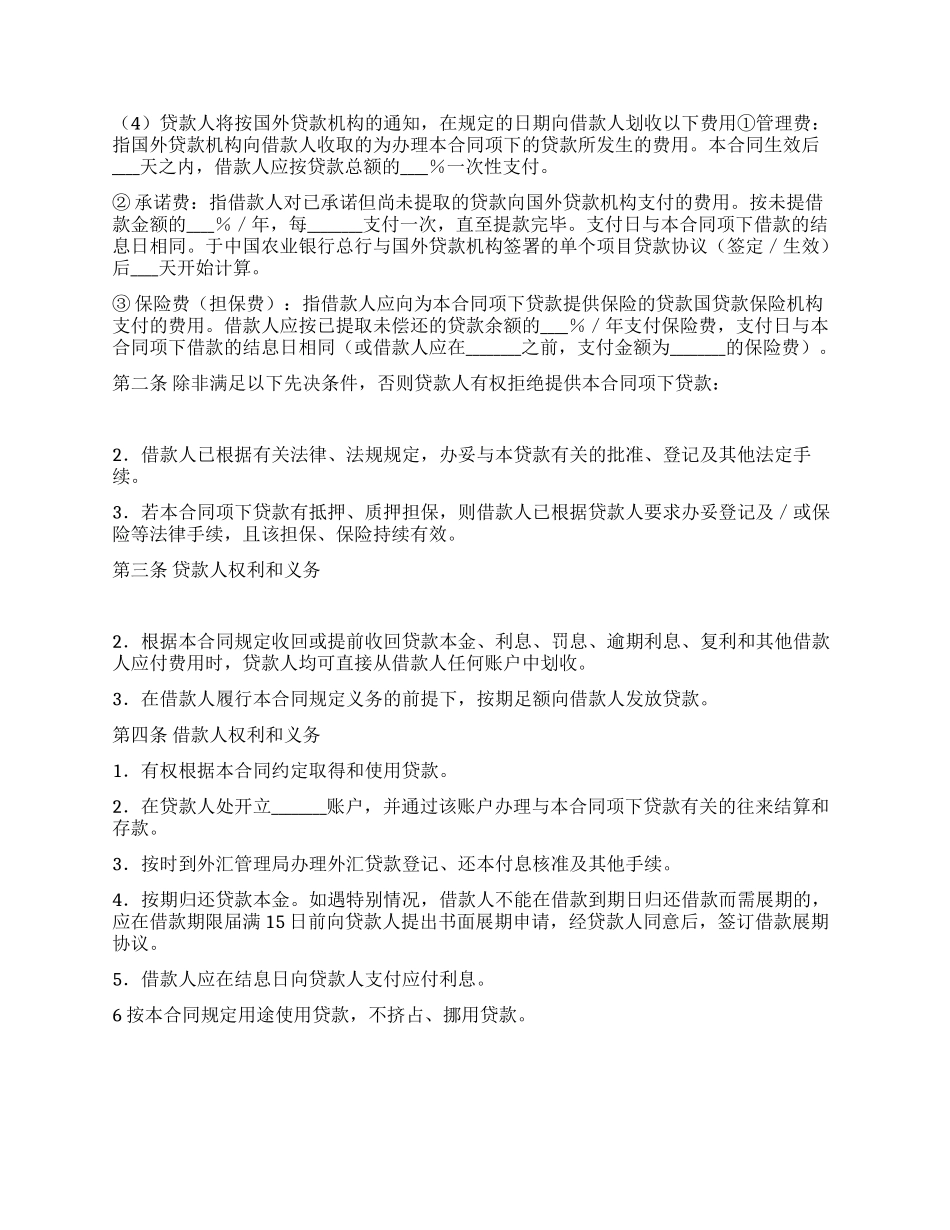 （4）贷款人将按国外贷款机构的通知，在规定的日期向借款人划收以下费用①管理费：指国外贷款机构向借款人收取的为办理本合同项下的贷款所发生的费用。本合同生效后___天之内，借款人应按贷款总额的___%一次性支付。

② 承诺费：指借款人对已承诺但尚未提取的贷款向国外贷款机构支付的费用。按未提借款金额的___%／年，每______支付一次，直至提款完毕。支付日与本合同项下借款的结息日相同。于中国农业银行总行与国外贷款机构签署的单个项目贷款协议（签定／生效）后___天开始计算。

③ 保险费（担保费）：指借款人应向为本合同项下贷款提供保险的贷款国贷款保险机构支付的费用。借款人应按已提取未偿还的贷款余额的___%／年支付保险费，支付日与本合同项下借款的结息日相同（或借款人应在______之前，支付金额为______的保险费）。

第二条 除非满足以下先决条件，否则贷款人有权拒绝提供本合同项下贷款：

2．借款人已根据有关法律、法规规定，办妥与本贷款有关的批准、登记及其他法定手续。

3．若本合同项下贷款有抵押、质押担保，则借款人已根据贷款人要求办妥登记及／或保险等法律手续，且该担保、保险持续有效。

第三条 贷款人权利和义务

2．根据本合同规定收回或提前收回贷款本金、利息、罚息、逾期利息、复利和其他借款人应付费用时，贷款人均可直接从借款人任何账户中划收。

3．在借款人履行本合同规定义务的前提下，按期足额向借款人发放贷款。

第四条 借款人权利和义务

1．有权根据本合同约定取得和使用贷款。

2．在贷款人处开立______账户，并通过该账户办理与本合同项下贷款有关的往来结算和存款。

3．按时到外汇管理局办理外汇贷款登记、还本付息核准及其他手续。

4．按期归还贷款本金。如遇特别情况，借款人不能在借款到期日归还借款而需展期的，应在借款期限届满 15 日前向贷款人提出书面展期申请，经贷款人同意后，签订借款展期协议。

5．借款人应在结息日向贷款人支付应付利息。

6 按本合同规定用途使用贷款，不挤占、挪用贷款。